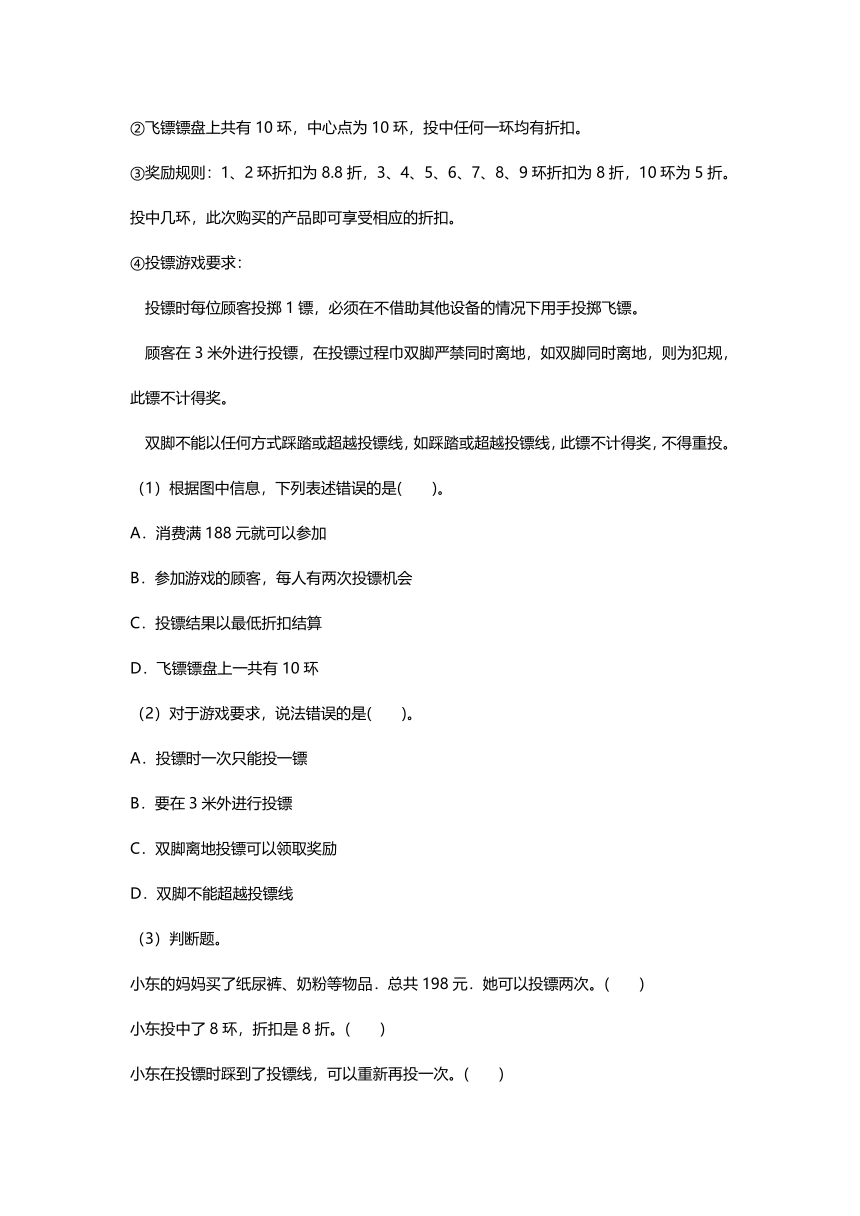 ②飞镖镖盘上共有 10 环，中心点为 10 环，投中任何一环均有折扣。

③奖励规则：1、2 环折扣为 8.8 折，3、4、5、6、7、8、9 环折扣为 8 折，10 环为 5 折。投中几环，此次购买的产品即可享受相应的折扣。

④投镖游戏要求：

投镖时每位顾客投掷 1 镖，必须在不借助其他设备的情况下用手投掷飞镖。

顾客在 3 米外进行投镖，在投镖过程巾双脚严禁同时离地，如双脚同时离地，则为犯规，此镖不计得奖。

双脚不能以任何方式踩踏或超越投镖线，如踩踏或超越投镖线，此镖不计得奖，不得重投。

（1）根据图中信息，下列表述错误的是(　　)。

A．消费满 188 元就可以参加

B．参加游戏的顾客，每人有两次投镖机会

C．投镖结果以最低折扣结算

D．飞镖镖盘上一共有 10 环

（2）对于游戏要求，说法错误的是(　　)。

A．投镖时一次只能投一镖

B．要在 3 米外进行投镖

C．双脚离地投镖可以领取奖励

D．双脚不能超越投镖线

（3）判断题。

小东的妈妈买了纸尿裤、奶粉等物品．总共 198 元．她可以投镖两次。(　　)

小东投中了 8 环，折扣是 8 折。(　　)

小东在投镖时踩到了投镖线，可以重新再投一次。(　　)